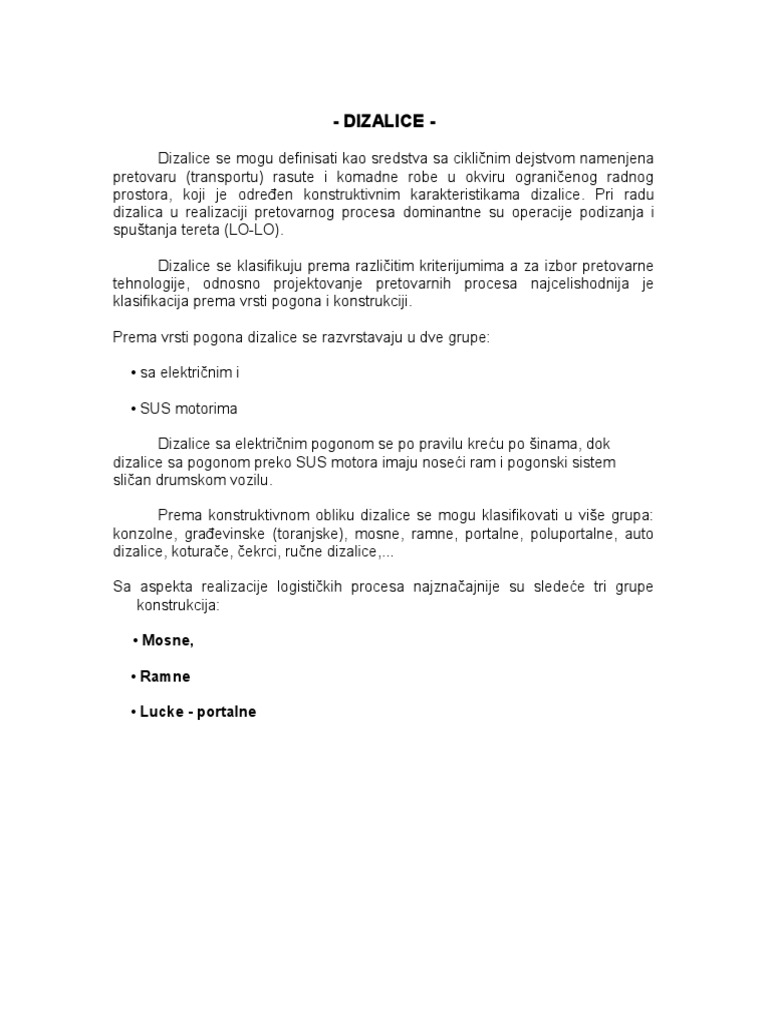 - DIZALICE -

Dizalice se mogu definisati kao sredstva sa cikličnim dejstvom namenjena pretovaru (transportu) rasute i komadne robe u okviru ograničenog radnog prostora, koji je određen konstruktivnim karakteristikama dizalice. Pri radu dizalica u realizaciji pretovarnog procesa dominantne su operacije podizanja i spuštanja tereta (LO-LO).

Dizalice se klasifikuju prema različitim kriterijumima a za izbor pretovarne tehnologije, odnosno projektovanje pretovarnih procesa najcelishodnija je klasifikacija prema vrsti pogona i konstrukciji.

Prema vrsti pogona dizalice se razvrstavaju u dve grupe:

• sa električnim i

• SUS motorima

Dizalice sa električnim pogonom se po pravilu kreću po šinama, dok dizalice sa pogonom preko SUS motora imaju noseći ram i pogonski sistem sličan drumskom vozilu.

Prema konstruktivnom obliku dizalice se mogu klasifikovati u više grupa: konzolne, građevinske (toranjske), mosne, ramne, portalne, poluportalne, auto dizalice, koturače, čekrci, ručne dizalice,...

Sa aspekta realizacije logističkih procesa najznačajnije su sledeće tri grupe konstrukcija:

• Mosne,

• Ramne

• Lucke - portalne